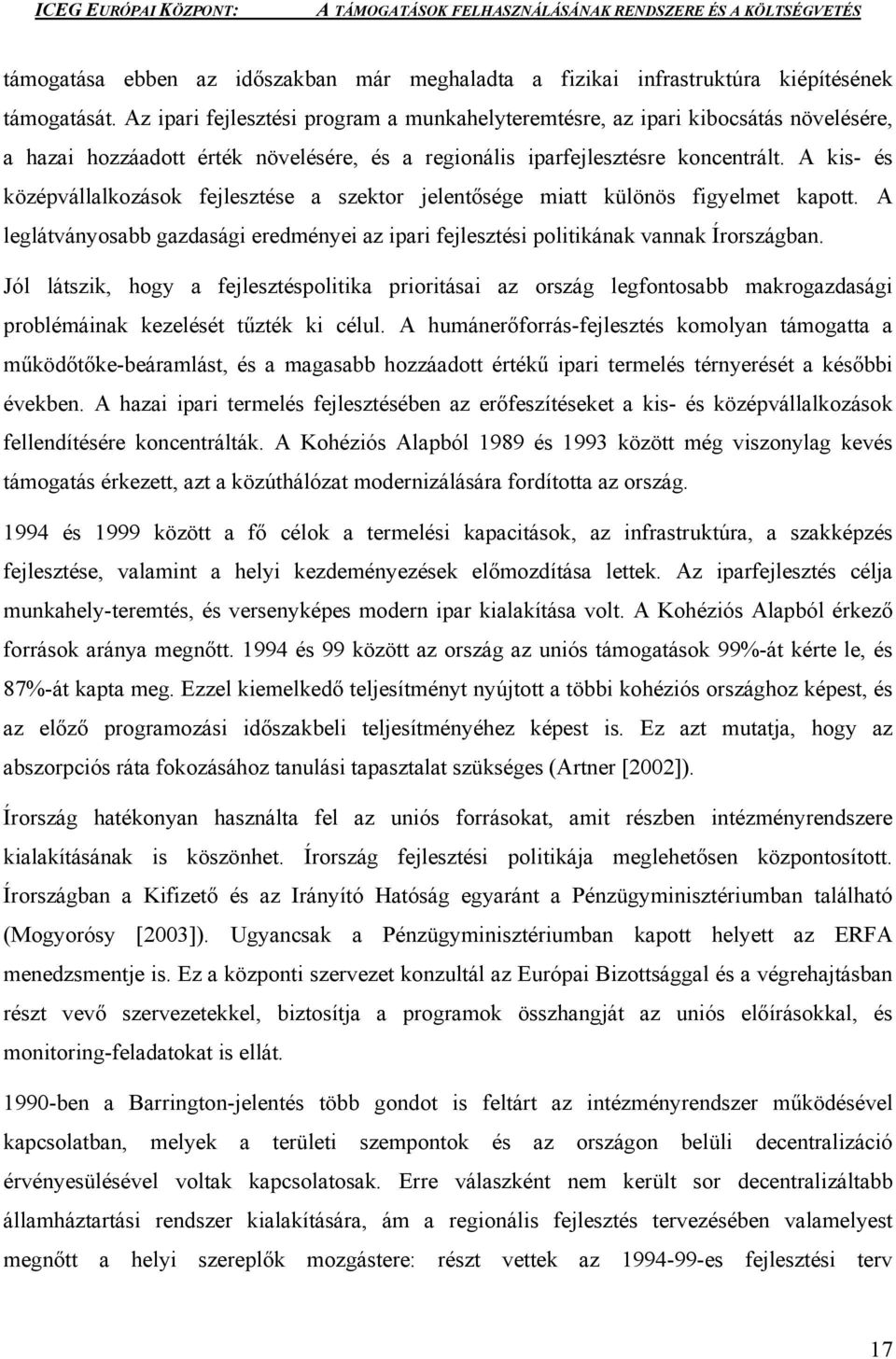 ICEG EURÓPAI KÖZPONT: A TÁMOGATÁSOK FELHASZNÁLÁSÁNAK RENDSZERE ÉS A KÖLTSÉGVETÉS

támogatása ebben az időszakban már meghaladta a fizikai infrastruktúra kiépítésének támogatását. Az ipari fejlesztési program a munkahelyteremtésre, az ipari kibocsátás növelésére, a hazai hozzáadott érték növelésére, és a regionális iparfejlesztésre koncentrált. A kis- és középvállalkozások fejlesztése a szektor jelentősége miatt különös figyelmet kapott. A leglátványosabb gazdasági eredményei az ipari fejlesztési politikának vannak Írországban.

Jól látszik, hogy a fejlesztéspolitika prioritásai az ország legfontosabb makrogazdasági problémáinak kezelését tűzték ki célul. A humánerőforrás-fejlesztés komolyan támogatta a működőtőke-beáramlást, és a magasabb hozzáadott értékű ipari termelés térnyerését a későbbi években. A hazai ipari termelés fejlesztésében az erőfeszítéseket a kis- és középvállalkozások fellendítésére koncentrálták. A Kohéziós Alapból 1989 és 1993 között még viszonylag kevés támogatás érkezett, azt a közúthálózat modernizálására fordította az ország.

1994 és 1999 között a fő célok a termelési kapacitások, az infrastruktúra, a szakképzés fejlesztése, valamint a helyi kezdeményezések előmozdítása lettek. Az iparfejlesztés célja munkahely-teremtés, és versenyképes modern ipar kialakítása volt. A Kohéziós Alapból érkező források aránya megnőtt. 1994 és 99 között az ország az uniós támogatások 99%-át kérte le, és 87%-át kapta meg. Ezzel kiemelkedő teljesítményt nyújtott a többi kohéziós országhoz képest, és az előző programozási időszakbeli teljesítményéhez képest is. Ez azt mutatja, hogy az abszorpciós ráta fokozásához tanulási tapasztalat szükséges (Artner [2002]).

Írország hatékonyan használta fel az uniós forrásokat, amit részben intézményrendszere kialakításának is köszönhet. Írország fejlesztési politikája meglehetősen központosított. Írországban a Kifizető és az Irányító Hatóság egyaránt a Pénzügyminisztériumban található (Mogyorósy [2003]). Ugyancsak a Pénzügyminisztériumban kapott helyett az ERFA menedzsmentje is. Ez a központi szervezet konzultál az Európai Bizottsággal és a végrehajtásban részt vevő szervezetekkel, biztosítja a programok összhangját az uniós előírásokkal, és monitoring-feladatokat is ellát.

1990-ben a Barrington-jelentés több gondot is feltárt az intézményrendszer működésével kapcsolatban, melyek a területi szempontok és az országon belüli decentralizáció érvényesülésével voltak kapcsolatosak. Erre válaszként nem került sor decentralizáltabb államháztartási rendszer kialakítására, ám a regionális fejlesztés tervezésében valamelyest megnőtt a helyi szereplők mozgástere: részt vettek az 1994-99-es fejlesztési terv

17